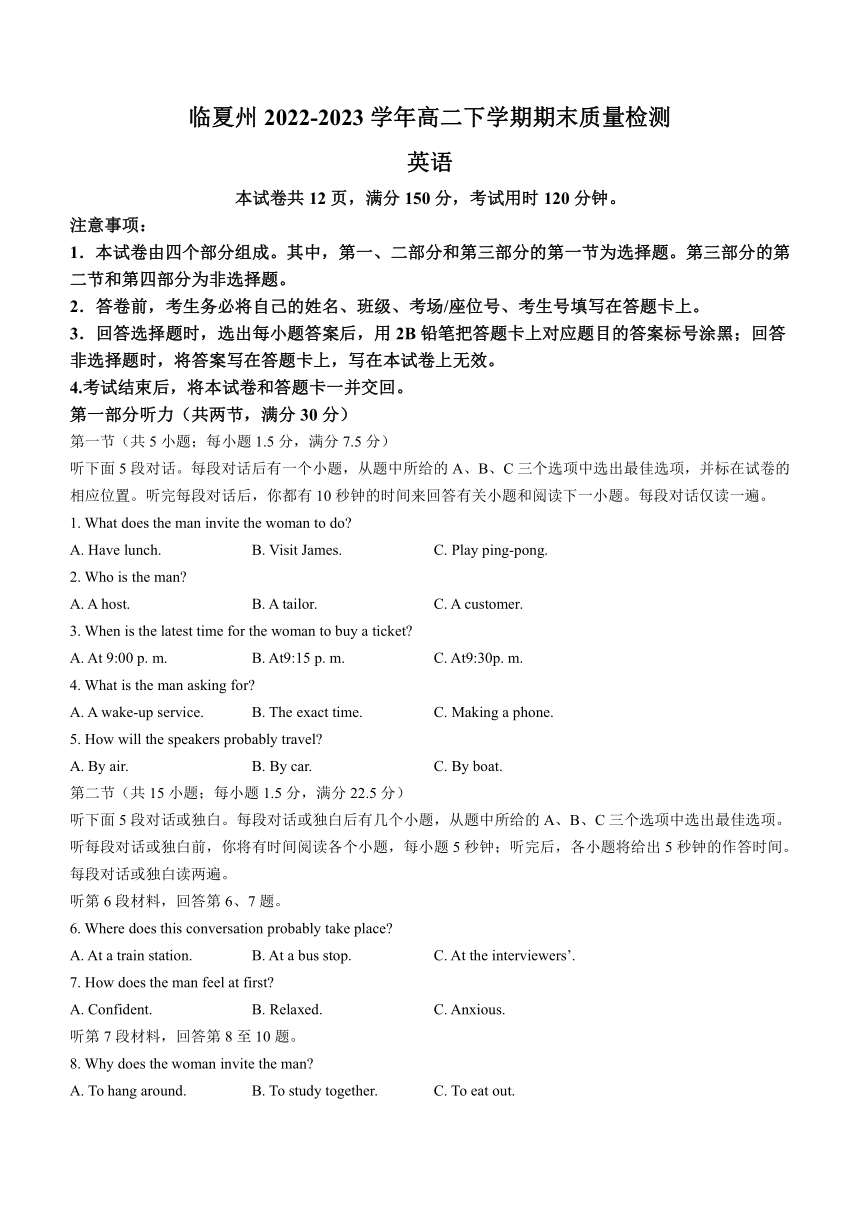 临夏州 2022-2023 学年高二下学期期末质量检测

英语

本试卷共 12 页，满分 150 分，考试用时 120 分钟。

注意事项：

1．本试卷由四个部分组成。其中，第一、二部分和第三部分的第一节为选择题。第三部分的第二节和第四部分为非选择题。

2．答卷前，考生务必将自己的姓名、班级、考场/座位号、考生号填写在答题卡上。

3．回答选择题时，选出每小题答案后，用 2B 铅笔把答题卡上对应题目的答案标号涂黑；回答非选择题时，将答案写在答题卡上，写在本试卷上无效。

4.考试结束后，将本试卷和答题卡一并交回。

第一部分听力（共两节，满分 30 分）

第一节（共 5 小题；每小题 1.5 分，满分 7.5 分）

听下面 5 段对话。每段对话后有一个小题，从题中所给的 A、B、C 三个选项中选出最佳选项，并标在试卷的相应位置。听完每段对话后，你都有 10 秒钟的时间来回答有关小题和阅读下一小题。每段对话仅读一遍。

1. What does the man invite the woman to do?

A. Have lunch.
B. Visit James.
C. Play ping-pong.

2. Who is the man?

A. A host.
B. A tailor.
C. A customer.

3. When is the latest time for the woman to buy a ticket?

A. At 9:00 p. m.
B. At9:15 p. m.
C. At9:30p. m.

4. What is the man asking for?

A. A wake-up service.
B. The exact time.
C. Making a phone.

5. How will the speakers probably travel?

A. By air.
B. By car.
C. By boat.

第二节（共 15 小题；每小题 1.5 分，满分 22.5 分）

听下面 5 段对话或独白。每段对话或独白后有几个小题，从题中所给的 A、B、C 三个选项中选出最佳选项。听每段对话或独白前，你将有时间阅读各个小题，每小题 5 秒钟；听完后，各小题将给出 5 秒钟的作答时间。每段对话或独白读两遍。

听第 6 段材料，回答第 6、7 题。

6. Where does this conversation probably take place?

A. At a train station.
B. At a bus stop.
C. At the interviewers'.

7. How does the man feel at first?

A. Confident.
B. Relaxed.
C. Anxious.

听第 7 段材料，回答第 8 至 10 题。

8. Why does the woman invite the man?

A. To hang around.
B. To study together.
C. To eat out.